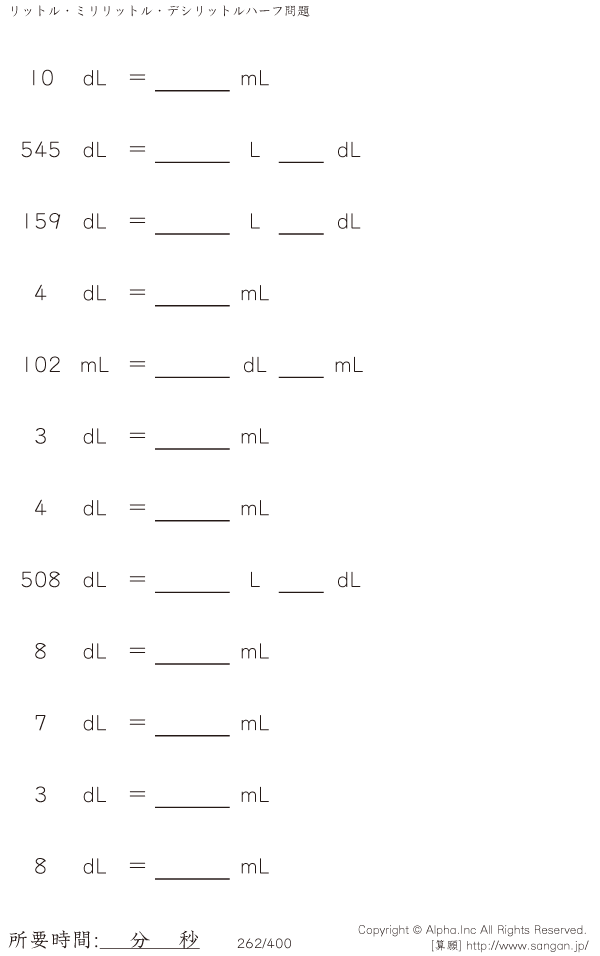 リットル・ミリリットル・デシリットルハーフ問題

10 dL = ____ mL

545 dL = ____ L ____ dL

159 dL = ____ L ____ dL

4 dL = ____ mL

102 mL = ____ dL ____ mL

3 dL = ____ mL

4 dL = ____ mL

508 dL = ____ L ____ dL

8 dL = ____ mL

7 dL = ____ mL

3 dL = ____ mL

8 dL = ____ mL

所要時間:____分____秒

262/400

Copyright © Alpha.Inc All Rights Reserved.
[算願] http://www.sangan.jp/